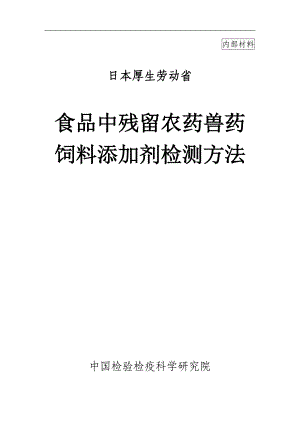 内部材料

日本厚生劳动省

食品中残留农药兽药饲料添加剂检测方法

中国检验检疫科学研究院